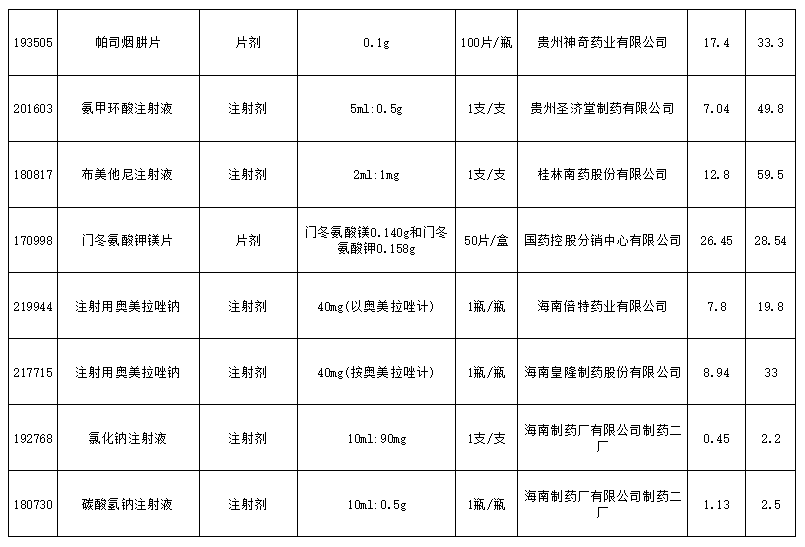 | 193505 | 帕司烟肼片 | 片剂 | 0.1g | 100片/瓶 | 贵州神奇药业有限公司 | 17.4 | 33.3 |
|---|---|---|---|---|---|---|---|
| 201603 | 氨甲环酸注射液 | 注射剂 | 5ml:0.5g | 1支/支 | 贵州圣济堂制药有限公司 | 7.04 | 49.8 |
| 180817 | 布美他尼注射液 | 注射剂 | 2ml:1mg | 1支/支 | 桂林南药股份有限公司 | 12.8 | 59.5 |
| 170998 | 门冬氨酸钾镁片 | 片剂 | 门冬氨酸镁0.140g和门冬氨酸钾0.158g | 50片/盒 | 国药控股分销中心有限公司 | 26.45 | 28.54 |
| 219944 | 注射用奥美拉唑钠 | 注射剂 | 40mg(以奥美拉唑计) | 1瓶/瓶 | 海南倍特药业有限公司 | 7.8 | 19.8 |
| 217715 | 注射用奥美拉唑钠 | 注射剂 | 40mg(按奥美拉唑计) | 1瓶/瓶 | 海南皇隆制药股份有限公司 | 8.94 | 33 |
| 192768 | 氯化钠注射液 | 注射剂 | 10ml:90mg | 1支/支 | 海南制药厂有限公司制药二厂 | 0.45 | 2.2 |
| 180730 | 碳酸氢钠注射液 | 注射剂 | 10ml:0.5g | 1瓶/瓶 | 海南制药厂有限公司制药二厂 | 1.13 | 2.5 |